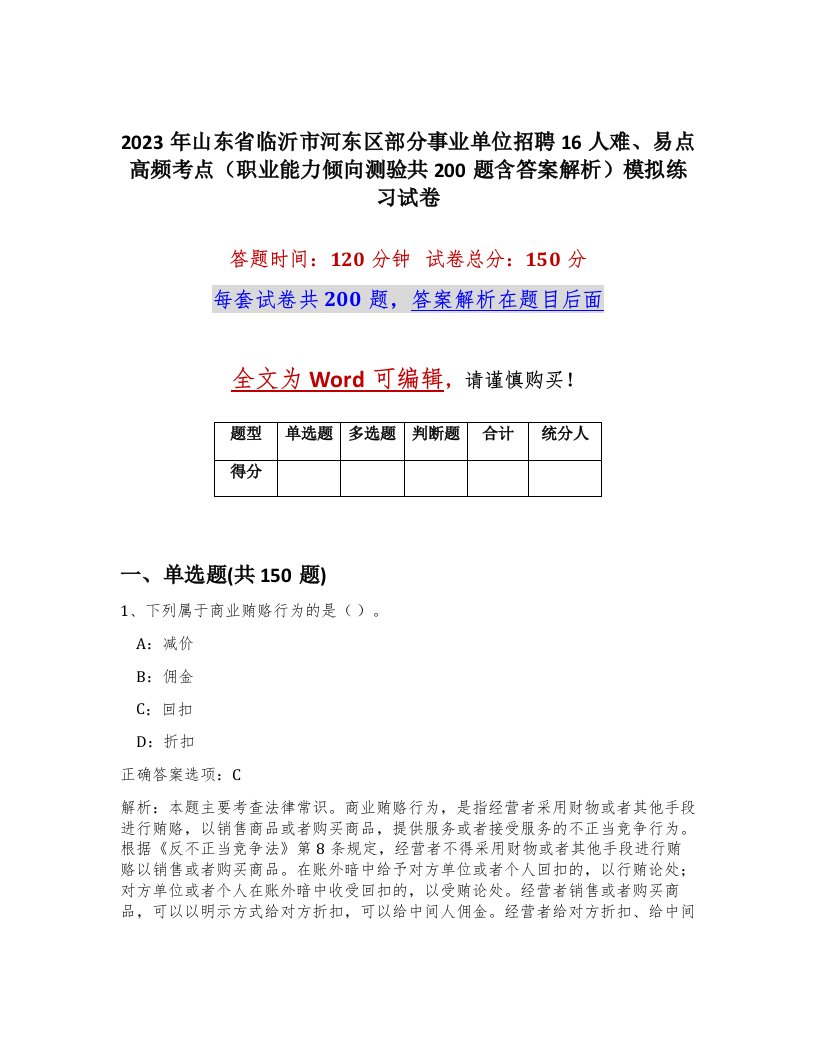 2023 年山东省临沂市河东区部分事业单位招聘 16 人难、易点高频考点（职业能力倾向测验共 200 题含答案解析）模拟练习试卷

答题时间：120 分钟　试卷总分：150 分

每套试卷共 200 题，答案解析在题目后面

全文为 Word 可编辑，请谨慎购买！

| 题型 | 单选题 | 多选题 | 判断题 | 合计 | 统分人 |
|---|---|---|---|---|---|
| 得分 | | | | | |

一、单选题(共 150 题)

1、下列属于商业贿赂行为的是（ ）。

A：减价

B：佣金

C：回扣

D：折扣

正确答案选项：C

解析：本题主要考查法律常识。商业贿赂行为，是指经营者采用财物或者其他手段进行贿赂，以销售商品或者购买商品，提供服务或者接受服务的不正当竞争行为。根据《反不正当竞争法》第 8 条规定，经营者不得采用财物或者其他手段进行贿赂以销售或者购买商品。在账外暗中给予对方单位或者个人回扣的，以行贿论处；对方单位或者个人在账外暗中收受回扣的，以受贿论处。经营者销售或者购买商品，可以以明示方式给对方折扣，可以给中间人佣金。经营者给对方折扣、给中间